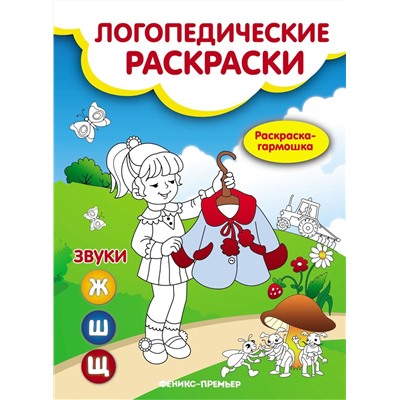 ЛОГОПЕДИЧЕСКИЕ РАСКРАСКИ

Раскраска-гармошка

ЗВУКИ
Ж
Ш
Щ

ФЕНИКС-ПРЕМЬЕР